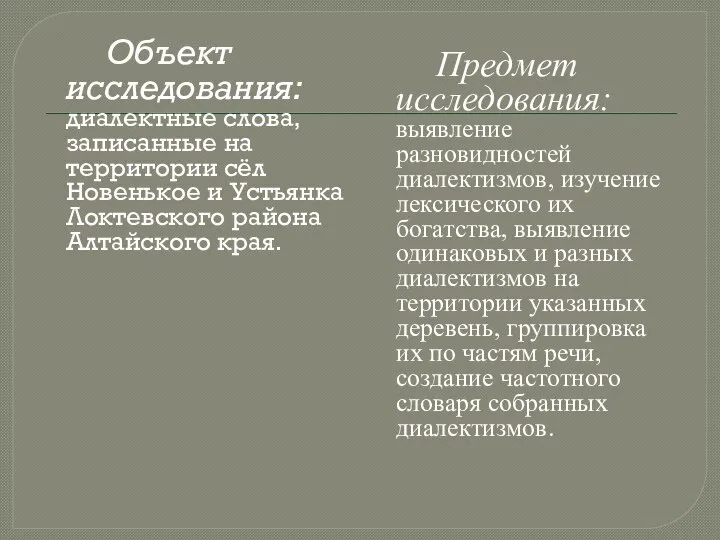 Объект исследования: диалектные слова, записанные на территории сёл Новенькое и Устьянка Локтевского района Алтайского края.

Предмет исследования: выявление разновидностей диалектизмов, изучение лексического их богатства, выявление одинаковых и разных диалектизмов на территории указанных деревень, группировка их по частям речи, создание частотного словаря собранных диалектизмов.